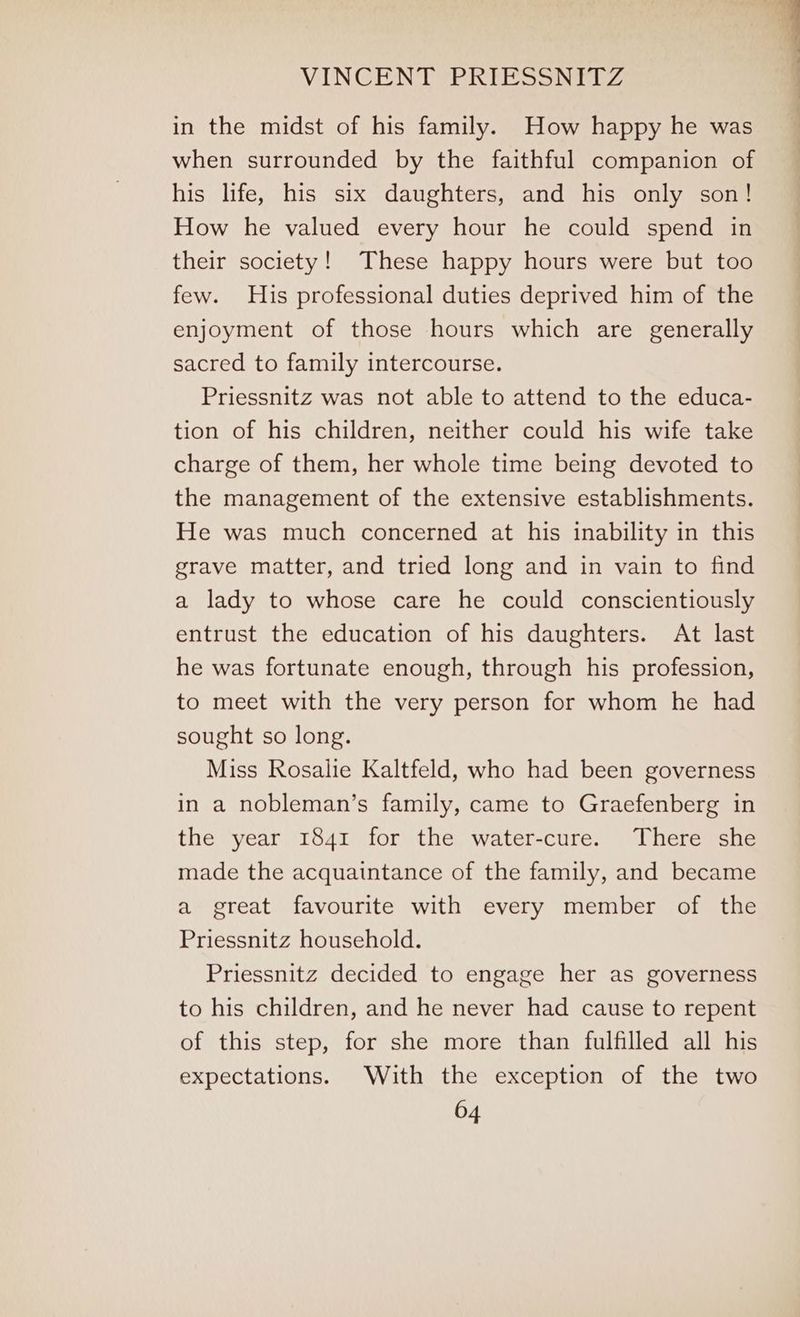 VINCENT PRIESSNITZ

in the midst of his family. How happy he was when surrounded by the faithful companion of his life, his six daughters, and his only son! How he valued every hour he could spend in their society! These happy hours were but too few. His professional duties deprived him of the enjoyment of those hours which are generally sacred to family intercourse.

Priessnitz was not able to attend to the education of his children, neither could his wife take charge of them, her whole time being devoted to the management of the extensive establishments. He was much concerned at his inability in this grave matter, and tried long and in vain to find a lady to whose care he could conscientiously entrust the education of his daughters. At last he was fortunate enough, through his profession, to meet with the very person for whom he had sought so long.

Miss Rosalie Kaltfeld, who had been governess in a nobleman's family, came to Graefenberg in the year 1841 for the water-cure. There she made the acquaintance of the family, and became a great favourite with every member of the Priessnitz household.

Priessnitz decided to engage her as governess to his children, and he never had cause to repent of this step, for she more than fulfilled all his expectations. With the exception of the two

64